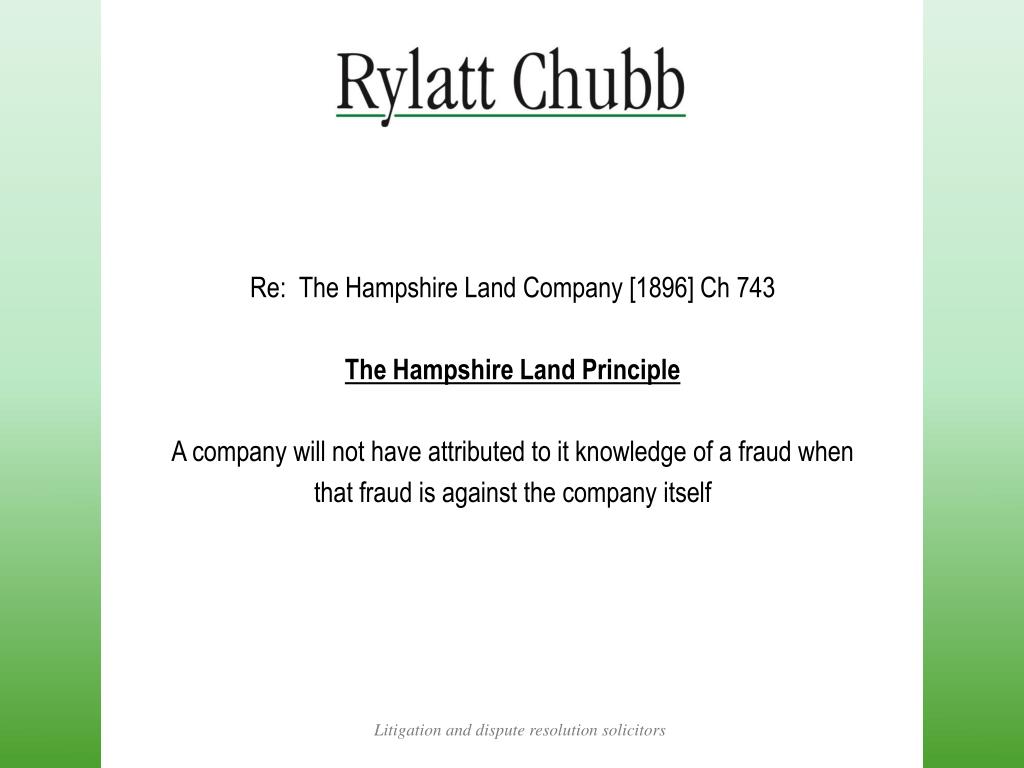 Rylatt Chubb

Re: The Hampshire Land Company [1896] Ch 743

The Hampshire Land Principle

A company will not have attributed to it knowledge of a fraud when that fraud is against the company itself

Litigation and dispute resolution solicitors